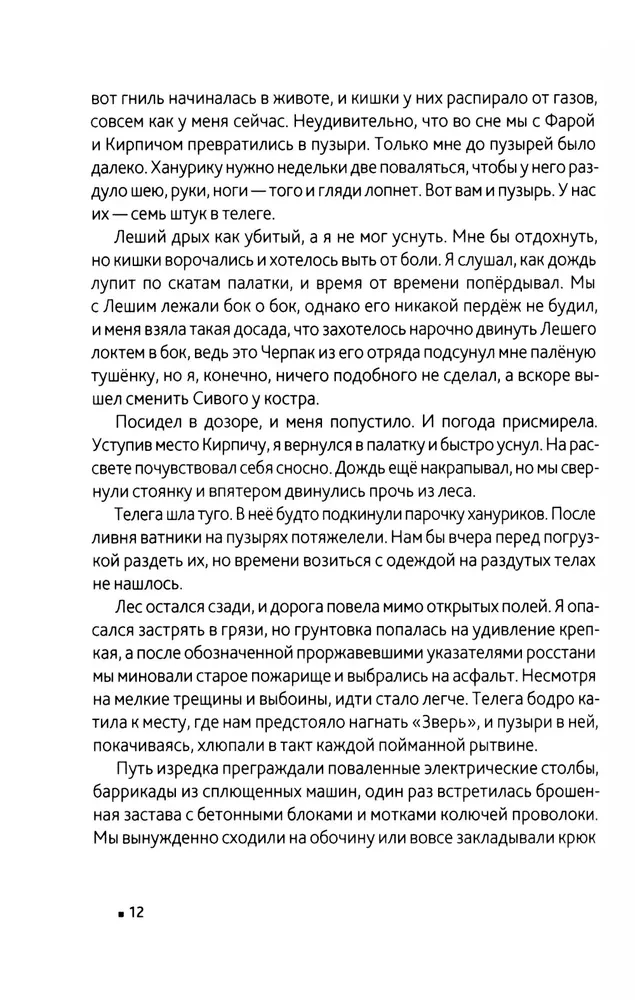 вот гниль начиналась в животе, и кишки у них распирало от газов, совсем как у меня сейчас. Неудивительно, что во сне мы с Фарой и Кирпичом превратились в пузыри. Только мне до пузырей было далеко. Ханурику нужно недельки две поваляться, чтобы у него раздуло шею, руки, ноги — того и гляди лопнет. Вот вам и пузырь. У нас их — семь штук в телеге.

Леший дрых как убитый, а я не мог уснуть. Мне бы отдохнуть, но кишки ворочались и хотелось выть от боли. Я слушал, как дождь лупит по скатам палатки, и время от времени попёрдывал. Мы с Лешим лежали бок о бок, однако его никакой пердёж не будил, и меня взяла такая досада, что захотелось нарочно двинуть Лешего локтем в бок, ведь это Черпак из его отряда подсунул мне палёную тушёнку, но я, конечно, ничего подобного не сделал, а вскоре вышел сменить Сивого у костра.

Посидел в дозоре, и меня попустило. И погода присмирела. Уступив место Кирпичу, я вернулся в палатку и быстро уснул. На рассвете почувствовал себя сносно. Дождь ещё накрапывал, но мы свернули стоянку и впятером двинулись прочь из леса.

Телега шла туго. В неё будто подкинули парочку хануриков. После ливня ватники на пузырях потяжелели. Нам бы вчера перед погрузкой раздеть их, но времени возиться с одеждой на раздутых телах не нашлось.

Лес остался сзади, и дорога повела мимо открытых полей. Я опасался застрять в грязи, но грунтовка попалась на удивление крепкая, а после обозначенной проржавевшими указателями росстани мы миновали старое пожарище и выбрались на асфальт. Несмотря на мелкие трещины и выбоины, идти стало легче. Телега бодро катила к месту, где нам предстояло нагнать «Зверь», и пузыри в ней, покачиваясь, хлюпали в такт каждой пойманной рытвине.

Путь изредка преграждали поваленные электрические столбы, баррикады из сплющенных машин, один раз встретилась брошенная застава с бетонными блоками и мотками колючей проволоки. Мы вынужденно сходили на обочину или вовсе закладывали крюк

▪ 12